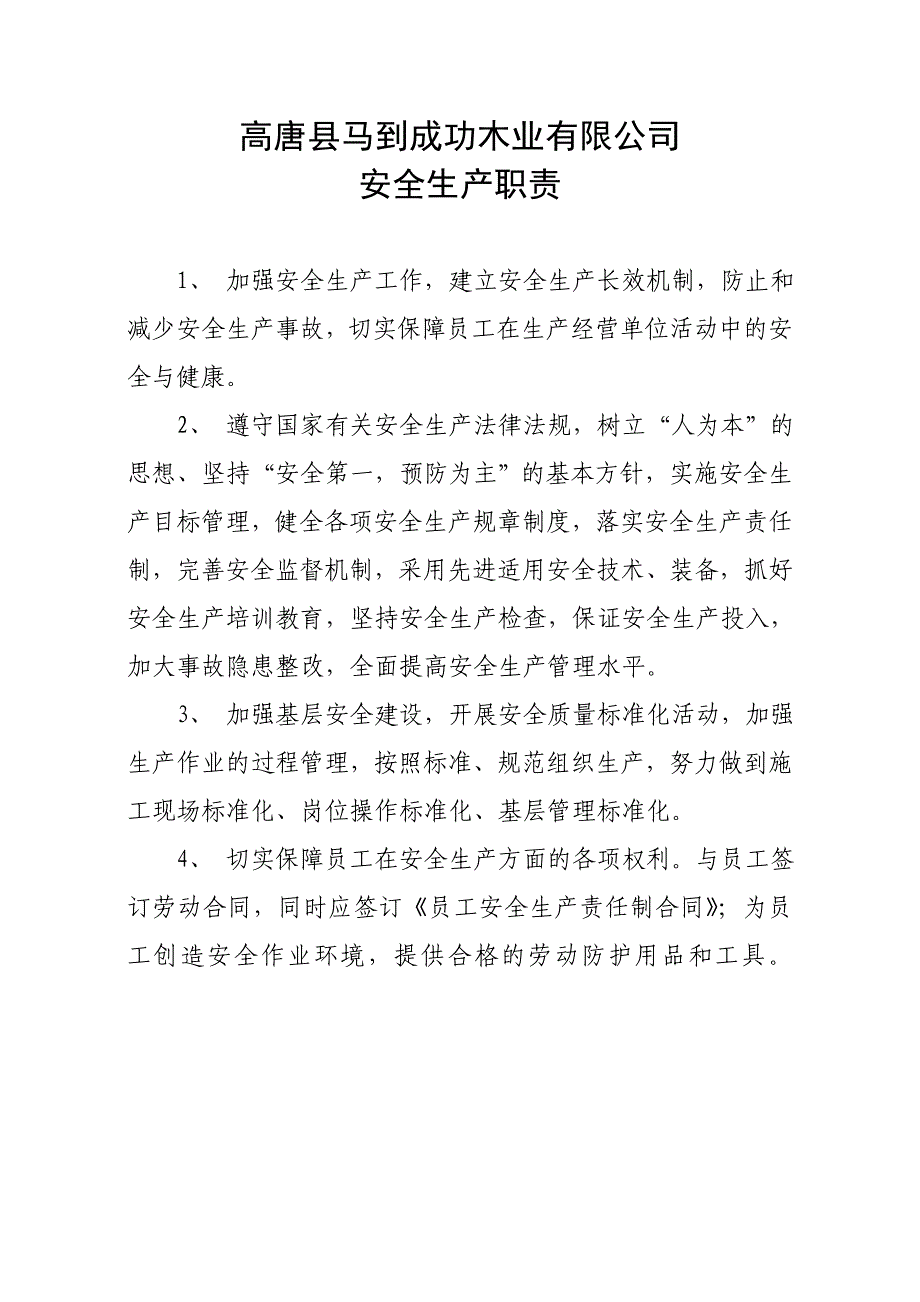 高唐县马到成功木业有限公司
安全生产职责

1、 加强安全生产工作，建立安全生产长效机制，防止和减少安全生产事故，切实保障员工在生产经营单位活动中的安全与健康。

2、 遵守国家有关安全生产法律法规，树立“人为本”的思想、坚持“安全第一，预防为主”的基本方针，实施安全生产目标管理，健全各项安全生产规章制度，落实安全生产责任制，完善安全监督机制，采用先进适用安全技术、装备，抓好安全生产培训教育，坚持安全生产检查，保证安全生产投入，加大事故隐患整改，全面提高安全生产管理水平。

3、 加强基层安全建设，开展安全质量标准化活动，加强生产作业的过程管理，按照标准、规范组织生产，努力做到施工现场标准化、岗位操作标准化、基层管理标准化。

4、 切实保障员工在安全生产方面的各项权利。与员工签订劳动合同，同时应签订《员工安全生产责任制合同》；为员工创造安全作业环境，提供合格的劳动防护用品和工具。